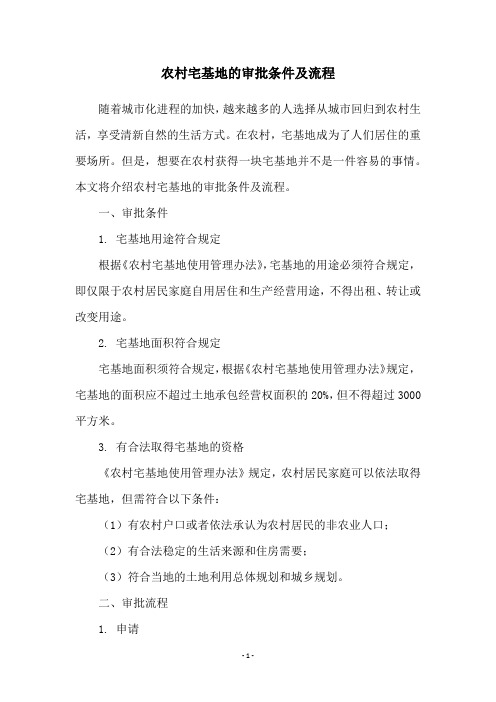 农村宅基地的审批条件及流程

随着城市化进程的加快，越来越多的人选择从城市回归到农村生活，享受清新自然的生活方式。在农村，宅基地成为了人们居住的重要场所。但是，想要在农村获得一块宅基地并不是一件容易的事情。本文将介绍农村宅基地的审批条件及流程。

一、审批条件

1. 宅基地用途符合规定

根据《农村宅基地使用管理办法》，宅基地的用途必须符合规定，即仅限于农村居民家庭自用居住和生产经营用途，不得出租、转让或改变用途。

2. 宅基地面积符合规定

宅基地面积须符合规定，根据《农村宅基地使用管理办法》规定，宅基地的面积应不超过土地承包经营权面积的 20%，但不得超过 3000 平方米。

3. 有合法取得宅基地的资格

《农村宅基地使用管理办法》规定，农村居民家庭可以依法取得宅基地，但需符合以下条件：

（1）有农村户口或者依法承认为农村居民的非农业人口；

（2）有合法稳定的生活来源和住房需要；

（3）符合当地的土地利用总体规划和城乡规划。

二、审批流程

1. 申请

- 1 -